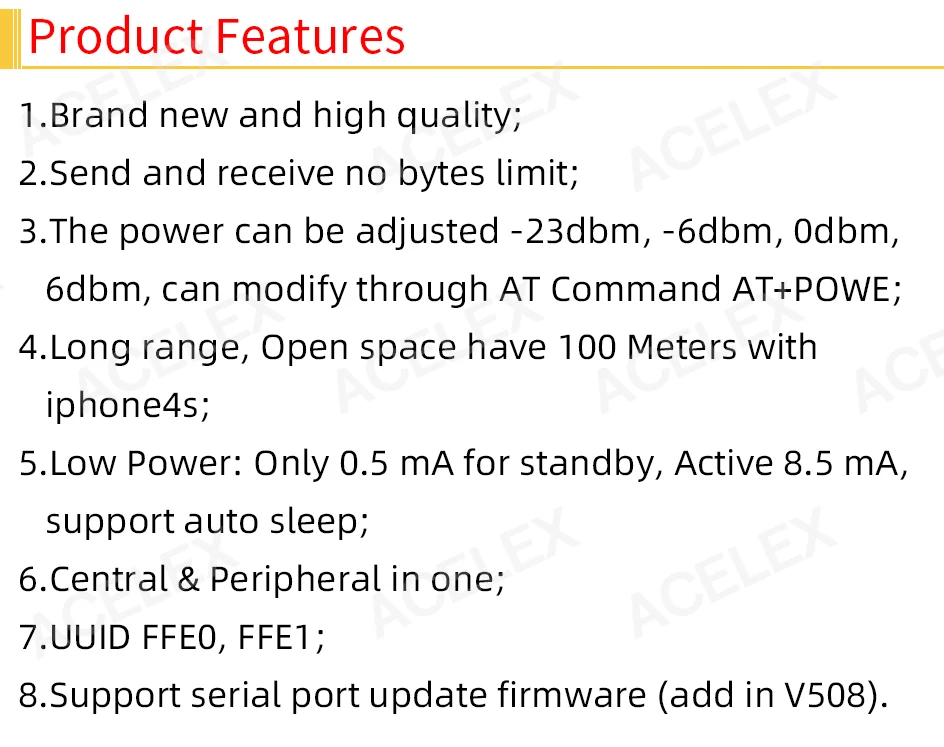 Product Features

1.Brand new and high quality;

2.Send and receive no bytes limit;

3.The power can be adjusted -23dbm, -6dbm, 0dbm, 6dbm, can modify through AT Command AT+POWE;

4.Long range, Open space have 100 Meters with iphone4s;

5.Low Power: Only 0.5 mA for standby, Active 8.5 mA, support auto sleep;

6.Central & Peripheral in one;

7.UUID FFE0, FFE1;

8.Support serial port update firmware (add in V508).

ACELEX